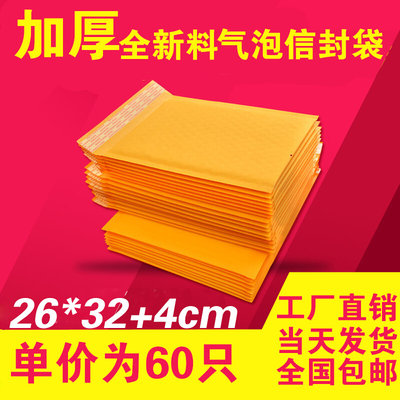 加厚全新料气泡信封袋

26*32+4cm

单价为60只

工厂直销
当天发货
全国包邮